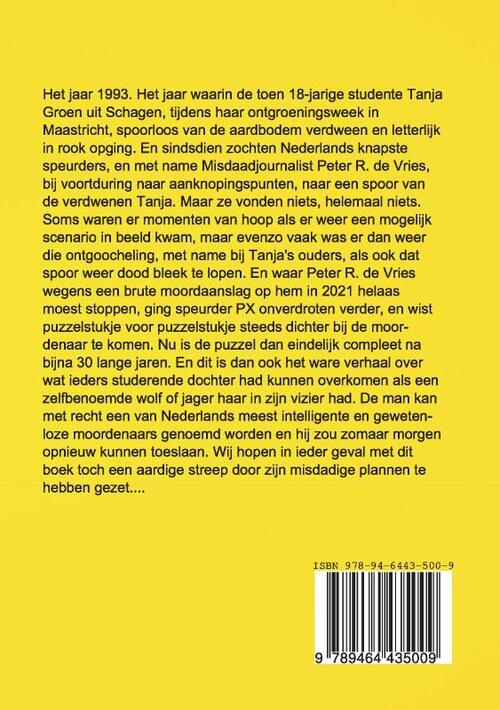 Het jaar 1993. Het jaar waarin de toen 18-jarige studente Tanja Groen uit Schagen, tijdens haar ontgroeningsweek in Maastricht, spoorloos van de aardbodem verdween en letterlijk in rook opging. En sindsdien zochten Nederlands knapste speurders, en met name Misdaadjournalist Peter R. de Vries, bij voortduring naar aanknopingspunten, naar een spoor van de verdwenen Tanja. Maar ze vonden niets, helemaal niets. Soms waren er momenten van hoop als er weer een mogelijk scenario in beeld kwam, maar evenzo vaak was er dan weer die ontgoocheling, met name bij Tanja's ouders, als ook dat spoor weer dood bleek te lopen. En waar Peter R. de Vries wegens een brute moordaanslag op hem in 2021 helaas moest stoppen, ging speurder PX onverdroten verder, en wist puzzelstukje voor puzzelstukje steeds dichter bij de moordenaar te komen. Nu is de puzzel dan eindelijk compleet na bijna 30 lange jaren. En dit is dan ook het ware verhaal over wat ieders studerende dochter had kunnen overkomen als een zelfbenoemde wolf of jager haar in zijn vizier had. De man kan met recht een van Nederlands meest intelligente en gewetenloze moordenaars genoemd worden en hij zou zomaar morgen opnieuw kunnen toeslaan. Wij hopen in ieder geval met dit boek toch een aardige streep door zijn misdadige plannen te hebben gezet....

ISBN 978-94-6443-500-9

9 789464 435009